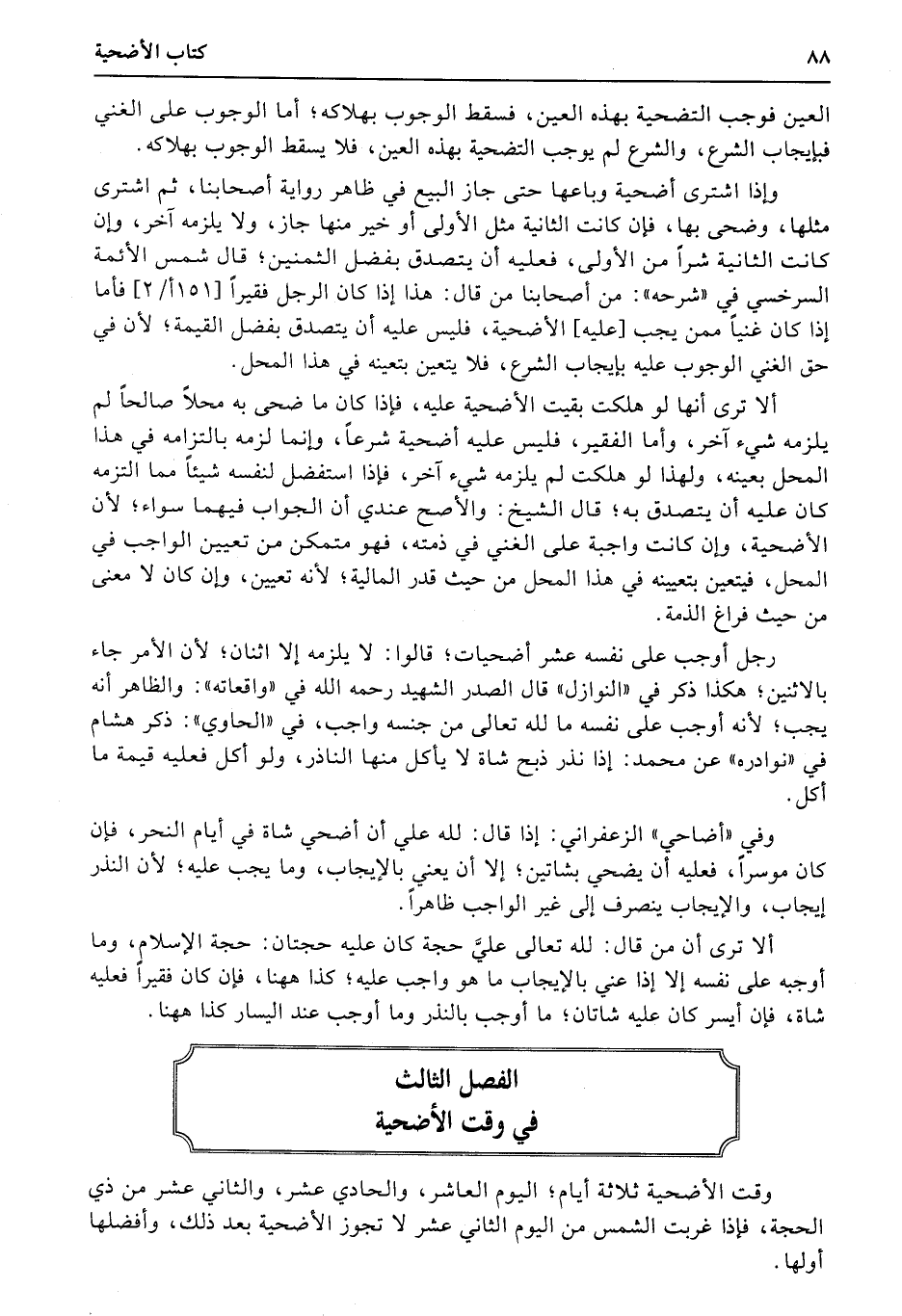 ٨٨ كتاب الأضحية

العين فوجب التضحية بهذه العين، فسقط الوجوب بهلاكه؛ أما الوجوب على الغني فبإيجاب الشرع، والشرع لم يوجب التضحية بهذه العين، فلا يسقط الوجوب بهلاكه.

وإذا اشترى أضحية وباعها حتى جاز البيع في ظاهر رواية أصحابنا، ثم اشترى مثلها، وضحى بها، فإن كانت الثانية مثل الأولى أو خير منها جاز، ولا يلزمه آخر، وإن كانت الثانية شراً من الأولى، فعليه أن يتصدق بفضل الثمنين؛ قال شمس الأئمة السرخسي في «شرحه»: من أصحابنا من قال: هذا إذا كان الرجل فقيراً [١٥١أ/٢] فأما إذا كان غنياً ممن يجب [عليه] الأضحية، فليس عليه أن يتصدق بفضل القيمة؛ لأن في حق الغني الوجوب عليه بإيجاب الشرع، فلا يتعين بتعينه في هذا المحل.

ألا ترى أنها لو هلكت بقيت الأضحية عليه، فإذا كان ما ضحى به محلاً صالحاً لم يلزمه شيء آخر، وأما الفقير، فليس عليه أضحية شرعاً، وإنما لزمه بالتزامه في هذا المحل بعينه، ولهذا لو هلكت لم يلزمه شيء آخر، فإذا استفضل لنفسه شيئاً مما التزمه كان عليه أن يتصدق به؛ قال الشيخ: والأصح عندي أن الجواب فيهما سواء؛ لأن الأضحية، وإن كانت واجبة على الغني في ذمته، فهو متمكن من تعيين الواجب في المحل، فيتعين بتعيينه في هذا المحل من حيث قدر المالية؛ لأنه تعيين، وإن كان لا معنى من حيث فراغ الذمة.

رجل أوجب على نفسه عشر أضحيات؛ قالوا: لا يلزمه إلا اثنان؛ لأن الأمر جاء بالاثنين؛ هكذا ذكر في «النوازل» قال الصدر الشهيد رحمه الله في «واقعاته»: والظاهر أنه يجب؛ لأنه أوجب على نفسه ما لله تعالى من جنسه واجب، في «الحاوي»: ذكر هشام في «نوادره» عن محمد: إذا نذر ذبح شاة لا يأكل منها الناذر، ولو أكل فعليه قيمة ما أكل.

وفي «أضاحي» الزعفراني: إذا قال: لله علي أن أضحي شاة في أيام النحر، فإن كان موسراً، فعليه أن يضحي بشاتين؛ إلا أن يعني بالإيجاب، وما يجب عليه؛ لأن النذر إيجاب، والإيجاب ينصرف إلى غير الواجب ظاهراً.

ألا ترى أن من قال: لله تعالى عليَّ حجة كان عليه حجتان: حجة الإسلام، وما أوجبه على نفسه إلا إذا عني بالإيجاب ما هو واجب عليه؛ كذا ههنا، فإن كان فقيراً فعليه شاة، فإن أيسر كان عليه شاتان؛ ما أوجب بالنذر وما أوجب عند اليسار كذا ههنا.

الفصل الثالث
في وقت الأضحية

وقت الأضحية ثلاثة أيام؛ اليوم العاشر، والحادي عشر، والثاني عشر من ذي الحجة، فإذا غربت الشمس من اليوم الثاني عشر لا تجوز الأضحية بعد ذلك، وأفضلها أولها.